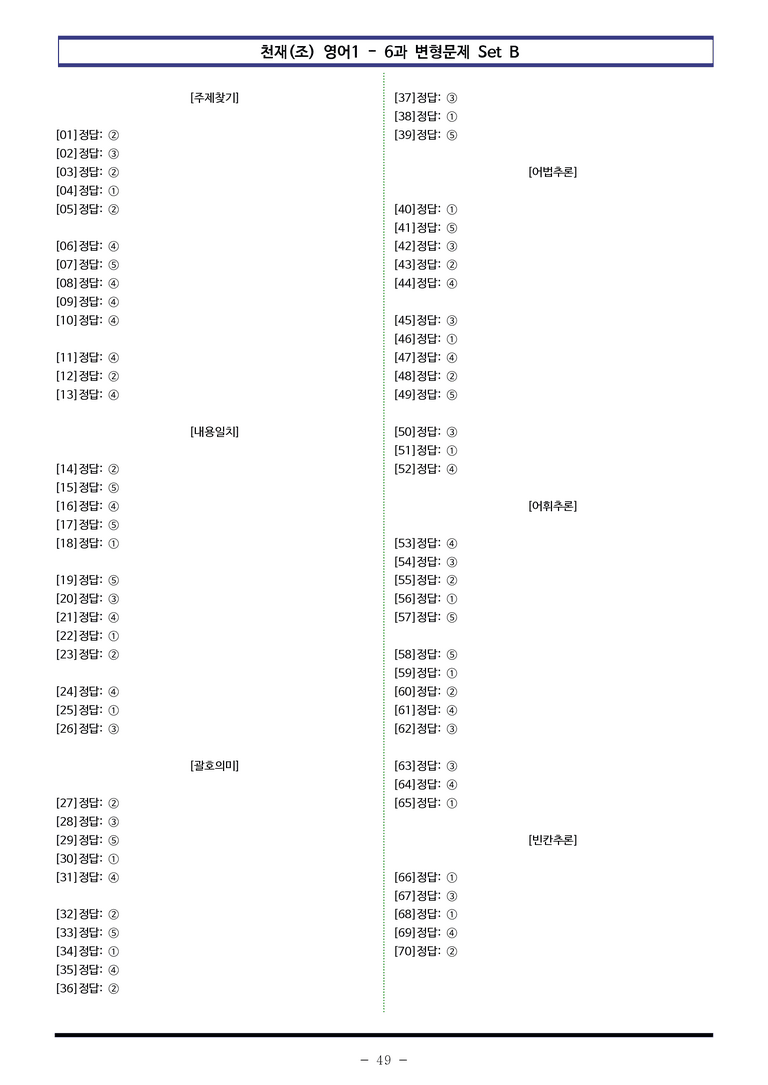 천재(조) 영어1 - 6과 변형문제 Set B

[주제찾기]

[01] 정답: ②
[02] 정답: ③
[03] 정답: ②
[04] 정답: ①
[05] 정답: ②

[06] 정답: ④
[07] 정답: ⑤
[08] 정답: ④
[09] 정답: ④
[10] 정답: ④

[11] 정답: ④
[12] 정답: ②
[13] 정답: ④

[내용일치]

[14] 정답: ②
[15] 정답: ⑤
[16] 정답: ④
[17] 정답: ⑤
[18] 정답: ①

[19] 정답: ⑤
[20] 정답: ③
[21] 정답: ④
[22] 정답: ①
[23] 정답: ②

[24] 정답: ④
[25] 정답: ①
[26] 정답: ③

[괄호의미]

[27] 정답: ②
[28] 정답: ③
[29] 정답: ⑤
[30] 정답: ①
[31] 정답: ④

[32] 정답: ②
[33] 정답: ⑤
[34] 정답: ①
[35] 정답: ④
[36] 정답: ②

[37] 정답: ③
[38] 정답: ①
[39] 정답: ⑤

[어법추론]

[40] 정답: ①
[41] 정답: ⑤
[42] 정답: ③
[43] 정답: ②
[44] 정답: ④

[45] 정답: ③
[46] 정답: ①
[47] 정답: ④
[48] 정답: ②
[49] 정답: ⑤

[50] 정답: ③
[51] 정답: ①
[52] 정답: ④

[어휘추론]

[53] 정답: ④
[54] 정답: ③
[55] 정답: ②
[56] 정답: ①
[57] 정답: ⑤

[58] 정답: ⑤
[59] 정답: ①
[60] 정답: ②
[61] 정답: ④
[62] 정답: ③

[63] 정답: ③
[64] 정답: ④
[65] 정답: ①

[빈칸추론]

[66] 정답: ①
[67] 정답: ③
[68] 정답: ①
[69] 정답: ④
[70] 정답: ②

- 49 -